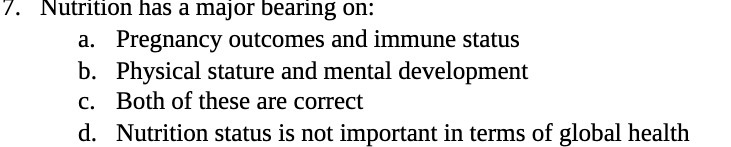 7. Nutrition has a major bearing on:

a. Pregnancy outcomes and immune status

b. Physical stature and mental development

c. Both of these are correct

d. Nutrition status is not important in terms of global health